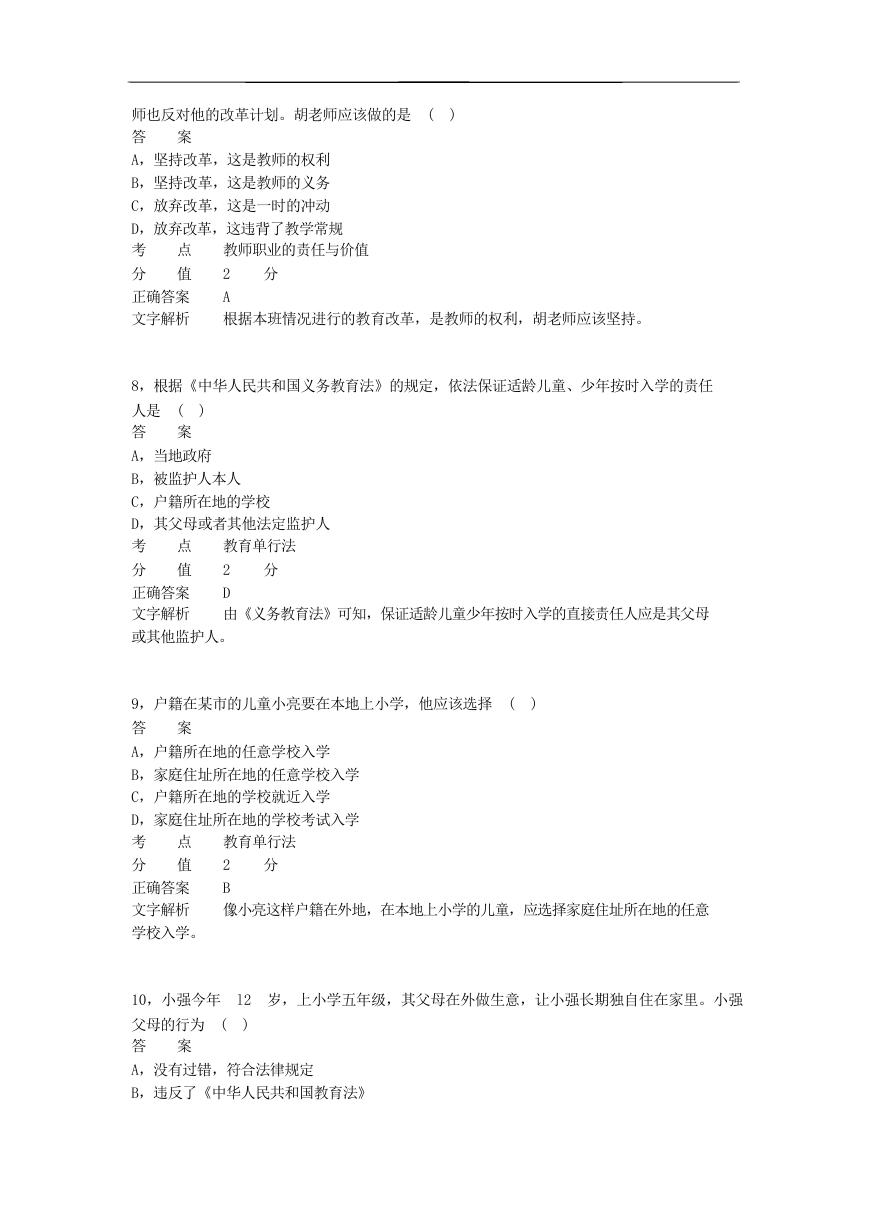 师也反对他的改革计划。胡老师应该做的是 （ ）
答　案
A，坚持改革，这是教师的权利
B，坚持改革，这是教师的义务
C，放弃改革，这是一时的冲动
D，放弃改革，这违背了教学常规
考　点　教师职业的责任与价值
分　值　2　分
正确答案　A
文字解析　根据本班情况进行的教育改革，是教师的权利，胡老师应该坚持。

8，根据《中华人民共和国义务教育法》的规定，依法保证适龄儿童、少年按时入学的责任人是 （ ）
答　案
A，当地政府
B，被监护人本人
C，户籍所在地的学校
D，其父母或者其他法定监护人
考　点　教育单行法
分　值　2　分
正确答案　D
文字解析　由《义务教育法》可知，保证适龄儿童少年按时入学的直接责任人应是其父母或其他监护人。

9，户籍在某市的儿童小亮要在本地上小学，他应该选择 （ ）
答　案
A，户籍所在地的任意学校入学
B，家庭住址所在地的任意学校入学
C，户籍所在地的学校就近入学
D，家庭住址所在地的学校考试入学
考　点　教育单行法
分　值　2　分
正确答案　B
文字解析　像小亮这样户籍在外地，在本地上小学的儿童，应选择家庭住址所在地的任意学校入学。

10，小强今年 12 岁，上小学五年级，其父母在外做生意，让小强长期独自住在家里。小强父母的行为 （ ）
答　案
A，没有过错，符合法律规定
B，违反了《中华人民共和国教育法》